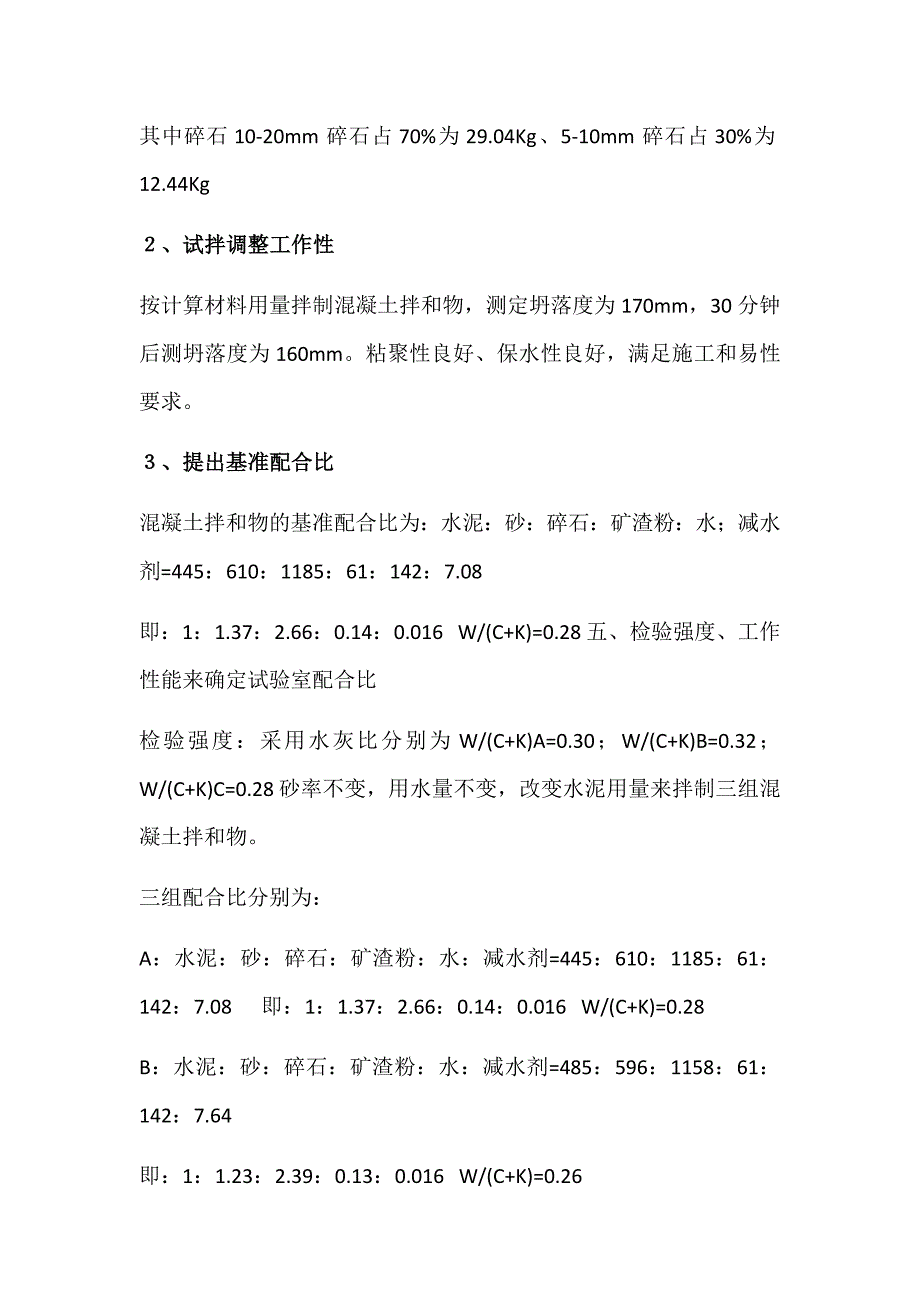 其中碎石 10-20mm 碎石占 70%为 29.04Kg、5-10mm 碎石占 30%为 12.44Kg

２、试拌调整工作性

按计算材料用量拌制混凝土拌和物，测定坍落度为 170mm，30 分钟后测坍落度为 160mm。粘聚性良好、保水性良好，满足施工和易性要求。

３、提出基准配合比

混凝土拌和物的基准配合比为：水泥：砂：碎石：矿渣粉：水；减水剂=445：610：1185：61：142：7.08

即：1：1.37：2.66：0.14：0.016 W/(C+K)=0.28 五、检验强度、工作性能来确定试验室配合比

检验强度：采用水灰比分别为 W/(C+K)A=0.30；W/(C+K)B=0.32；W/(C+K)C=0.28 砂率不变，用水量不变，改变水泥用量来拌制三组混凝土拌和物。

三组配合比分别为：

A：水泥：砂：碎石：矿渣粉：水：减水剂=445：610：1185：61：142：7.08 即：1：1.37：2.66：0.14：0.016 W/(C+K)=0.28

B：水泥：砂：碎石：矿渣粉：水：减水剂=485：596：1158：61：142：7.64

即：1：1.23：2.39：0.13：0.016 W/(C+K)=0.26